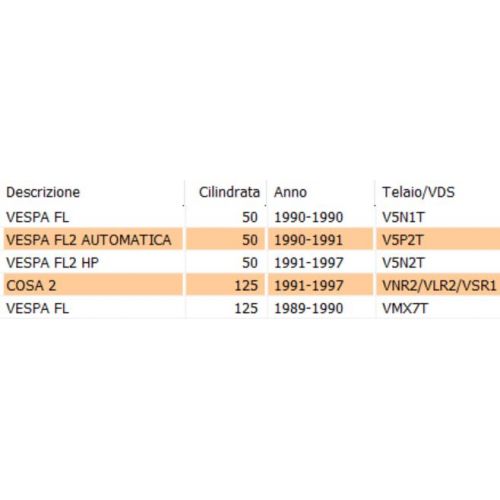 | Descrizione | Cilindrata | Anno | Telaio/VDS |
|---|---|---|---|
| VESPA FL | 50 | 1990-1990 | V5N1T |
| VESPA FL2 AUTOMATICA | 50 | 1990-1991 | V5P2T |
| VESPA FL2 HP | 50 | 1991-1997 | V5N2T |
| COSA 2 | 125 | 1991-1997 | VNR2/VLR2/VSR1 |
| VESPA FL | 125 | 1989-1990 | VMX7T |